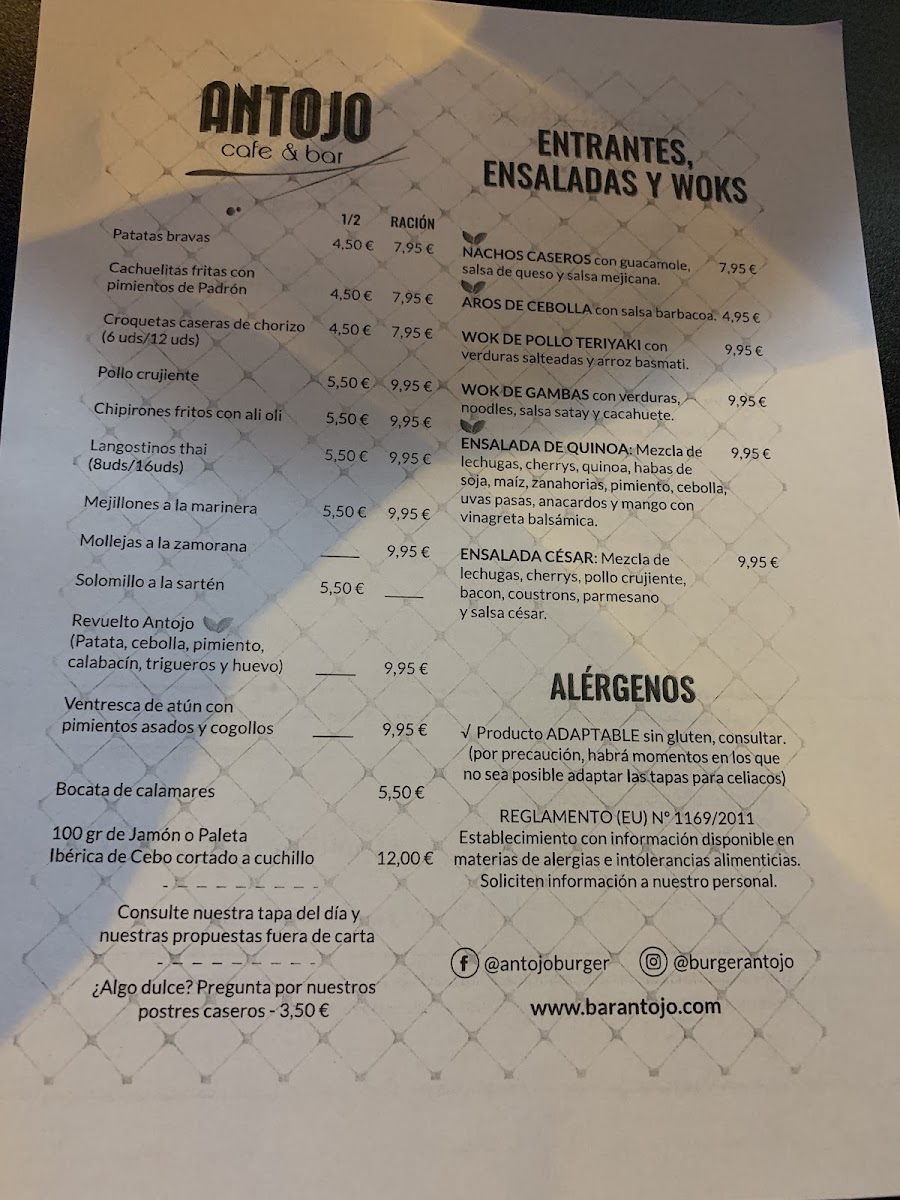 ANTOJO
cafe & bar

1/2 RACIÓN

Patatas bravas 4,50 € 7,95 €

Cachuelitas fritas con pimientos de Padrón 4,50 € 7,95 €

Croquetas caseras de chorizo (6 uds/12 uds) 4,50 € 7,95 €

Pollo crujiente 5,50 € 9,95 €

Chipirones fritos con ali oli 5,50 € 9,95 €

Langostinos thai (8uds/16uds) 5,50 € 9,95 €

Mejillones a la marinera 5,50 € 9,95 €

Mollejas a la zamorana ____ 9,95 €

Solomillo a la sartén 5,50 € ____

Revuelto Antojo (Patata, cebolla, pimiento, calabacín, trigueros y huevo) ____ 9,95 €

Ventresca de atún con pimientos asados y cogollos ____ 9,95 €

Bocata de calamares 5,50 €

100 gr de Jamón o Paleta Ibérica de Cebo cortado a cuchillo 12,00 €

Consulte nuestra tapa del día y nuestras propuestas fuera de carta

¿Algo dulce? Pregunta por nuestros postres caseros - 3,50 €

ENTRANTES, ENSALADAS Y WOKS

NACHOS CASEROS con guacamole, salsa de queso y salsa mejicana. 7,95 €

AROS DE CEBOLLA con salsa barbacoa. 4,95 €

WOK DE POLLO TERIYAKI con verduras salteadas y arroz basmati. 9,95 €

WOK DE GAMBAS con verduras, noodles, salsa satay y cacahuete. 9,95 €

ENSALADA DE QUINOA: Mezcla de lechugas, cherrys, quinoa, habas de soja, maíz, zanahorias, pimiento, cebolla, uvas pasas, anacardos y mango con vinagreta balsámica. 9,95 €

ENSALADA CÉSAR: Mezcla de lechugas, cherrys, pollo crujiente, bacon, coustrons, parmesano y salsa césar. 9,95 €

ALÉRGENOS

√ Producto ADAPTABLE sin gluten, consultar. (por precaución, habrá momentos en los que no sea posible adaptar las tapas para celiacos)

REGLAMENTO (EU) Nº 1169/2011
Establecimiento con información disponible en materias de alergias e intolerancias alimenticias. Soliciten información a nuestro personal.

@antojoburger @burgerantojo

www.barantojo.com